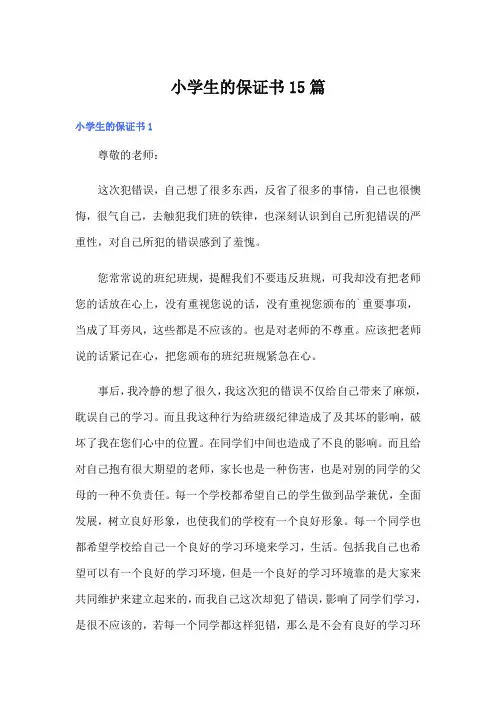 小学生的保证书15篇

小学生的保证书1

尊敬的老师：

这次犯错误，自己想了很多东西，反省了很多的事情，自己也很懊悔，很气自己，去触犯我们班的铁律，也深刻认识到自己所犯错误的严重性，对自己所犯的错误感到了羞愧。

您常常说的班纪班规，提醒我们不要违反班规，可我却没有把老师您的话放在心上，没有重视您说的话，没有重视您颁布的`重要事项，当成了耳旁风，这些都是不应该的。也是对老师的不尊重。应该把老师说的话紧记在心，把您颁布的班纪班规紧急在心。

事后，我冷静的想了很久，我这次犯的错误不仅给自己带来了麻烦，耽误自己的学习。而且我这种行为给班级纪律造成了及其坏的影响，破坏了我在您们心中的位置。在同学们中间也造成了不良的影响。而且给对自己抱有很大期望的老师，家长也是一种伤害，也是对别的同学的父母的一种不负责任。每一个学校都希望自己的学生做到品学兼优，全面发展，树立良好形象，也使我们的学校有一个良好形象。每一个同学也都希望学校给自己一个良好的学习环境来学习，生活。包括我自己也希望可以有一个良好的学习环境，但是一个良好的学习环境靠的是大家来共同维护来建立起来的，而我自己这次却犯了错误，影响了同学们学习，是很不应该的，若每一个同学都这样犯错，那么是不会有良好的学习环